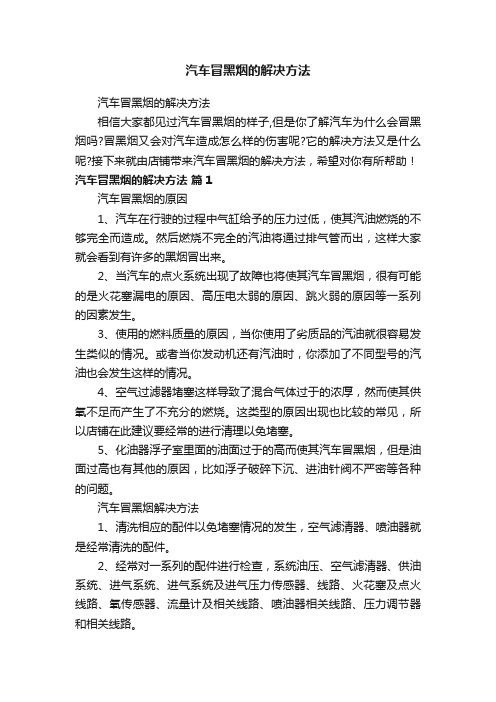 汽车冒黑烟的解决方法

汽车冒黑烟的解决方法

相信大家都见过汽车冒黑烟的样子,但是你了解汽车为什么会冒黑烟吗?冒黑烟又会对汽车造成怎么样的伤害呢?它的解决方法又是什么呢?接下来就由店铺带来汽车冒黑烟的解决方法，希望对你有所帮助！

汽车冒黑烟的解决方法 篇 1

汽车冒黑烟的原因

1、汽车在行驶的过程中气缸给予的压力过低，使其汽油燃烧的不够完全而造成。然后燃烧不完全的汽油将通过排气管而出，这样大家就会看到有许多的黑烟冒出来。

2、当汽车的点火系统出现了故障也将使其汽车冒黑烟，很有可能的是火花塞漏电的原因、高压电太弱的原因、跳火弱的原因等一系列的因素发生。

3、使用的燃料质量的原因，当你使用了劣质品的汽油就很容易发生类似的情况。或者当你发动机还有汽油时，你添加了不同型号的汽油也会发生这样的情况。

4、空气过滤器堵塞这样导致了混合气体过于的浓厚，然而使其供氧不足而产生了不充分的燃烧。这类型的原因出现也比较的常见，所以店铺在此建议要经常的进行清理以免堵塞。

5、化油器浮子室里面的油面过于的高而使其汽车冒黑烟，但是油面过高也有其他的原因，比如浮子破碎下沉、进油针阀不严密等各种的问题。

汽车冒黑烟解决方法

1、清洗相应的配件以免堵塞情况的发生，空气滤清器、喷油器就是经常清洗的配件。

2、经常对一系列的配件进行检查，系统油压、空气滤清器、供油系统、进气系统、进气系统及进气压力传感器、线路、火花塞及点火线路、氧传感器、流量计及相关线路、喷油器相关线路、压力调节器和相关线路。